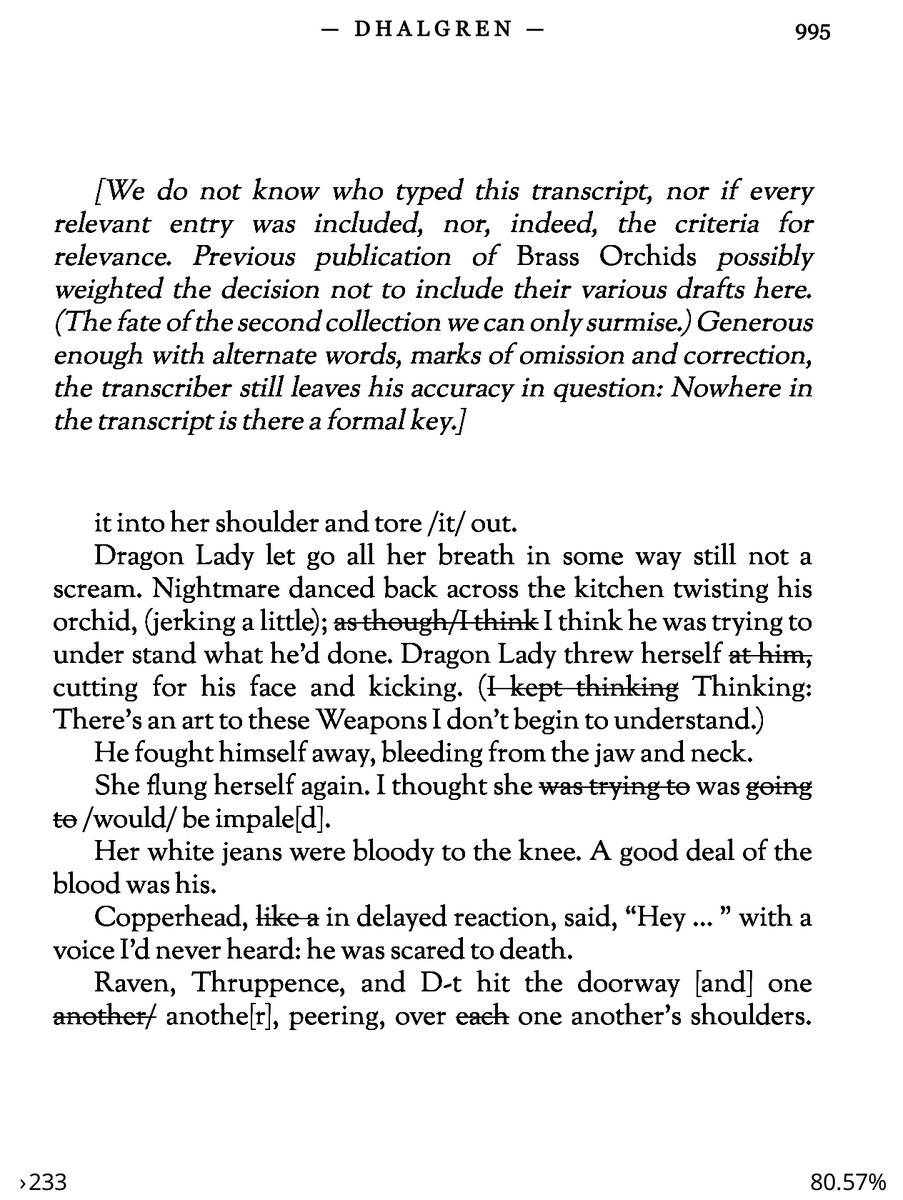 — DHALGREN — 995

[We do not know who typed this transcript, nor if every relevant entry was included, nor, indeed, the criteria for relevance. Previous publication of Brass Orchids possibly weighted the decision not to include their various drafts here. (The fate of the second collection we can only surmise.) Generous enough with alternate words, marks of omission and correction, the transcriber still leaves his accuracy in question: Nowhere in the transcript is there a formal key.]

it into her shoulder and tore /it/ out.

Dragon Lady let go all her breath in some way still not a scream. Nightmare danced back across the kitchen twisting his orchid, (jerking a little); ~~as though/I think~~ I think he was trying to under stand what he'd done. Dragon Lady threw herself ~~at him,~~ cutting for his face and kicking. (~~I kept thinking~~ Thinking: There's an art to these Weapons I don't begin to understand.)

He fought himself away, bleeding from the jaw and neck.

She flung herself again. I thought she ~~was trying to~~ was ~~going to~~ /would/ be impale[d].

Her white jeans were bloody to the knee. A good deal of the blood was his.

Copperhead, ~~like a~~ in delayed reaction, said, "Hey ... " with a voice I'd never heard: he was scared to death.

Raven, Thruppence, and D-t hit the doorway [and] one ~~another/~~ anothe[r], peering, over ~~each~~ one another's shoulders.

›233 80.57%